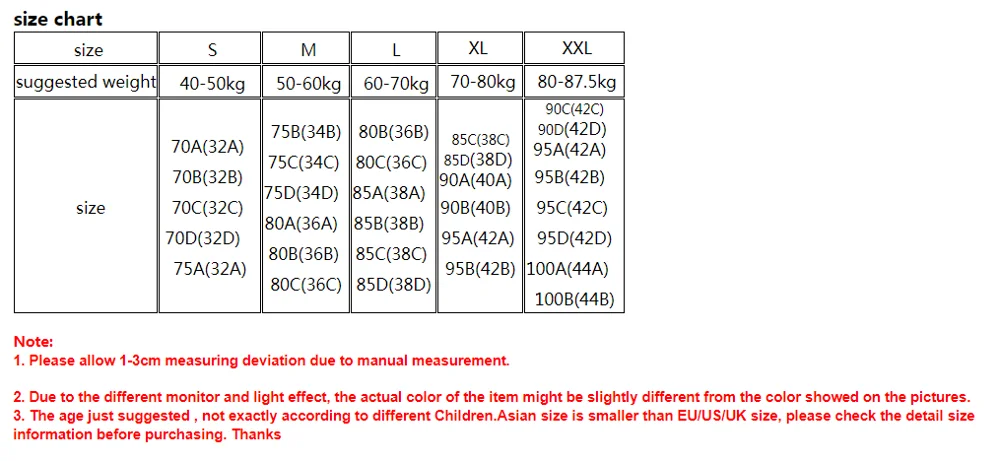 size chart

| size | S | M | L | XL | XXL |
|---|---|---|---|---|---|
| suggested weight | 40-50kg | 50-60kg | 60-70kg | 70-80kg | 80-87.5kg |
| size | 70A(32A) 70B(32B) 70C(32C) 70D(32D) 75A(32A) | 75B(34B) 75C(34C) 75D(34D) 80A(36A) 80B(36B) 80C(36C) | 80B(36B) 80C(36C) 85A(38A) 85B(38B) 85C(38C) 85D(38D) | 85C(38C) 85D(38D) 90A(40A) 90B(40B) 95A(42A) 95B(42B) | 90C(42C) 90D(42D) 95A(42A) 95B(42B) 95C(42C) 95D(42D) 100A(44A) 100B(44B) |

Note:
1. Please allow 1-3cm measuring deviation due to manual measurement.

2. Due to the different monitor and light effect, the actual color of the item might be slightly different from the color showed on the pictures.
3. The age just suggested , not exactly according to different Children.Asian size is smaller than EU/US/UK size, please check the detail size information before purchasing. Thanks